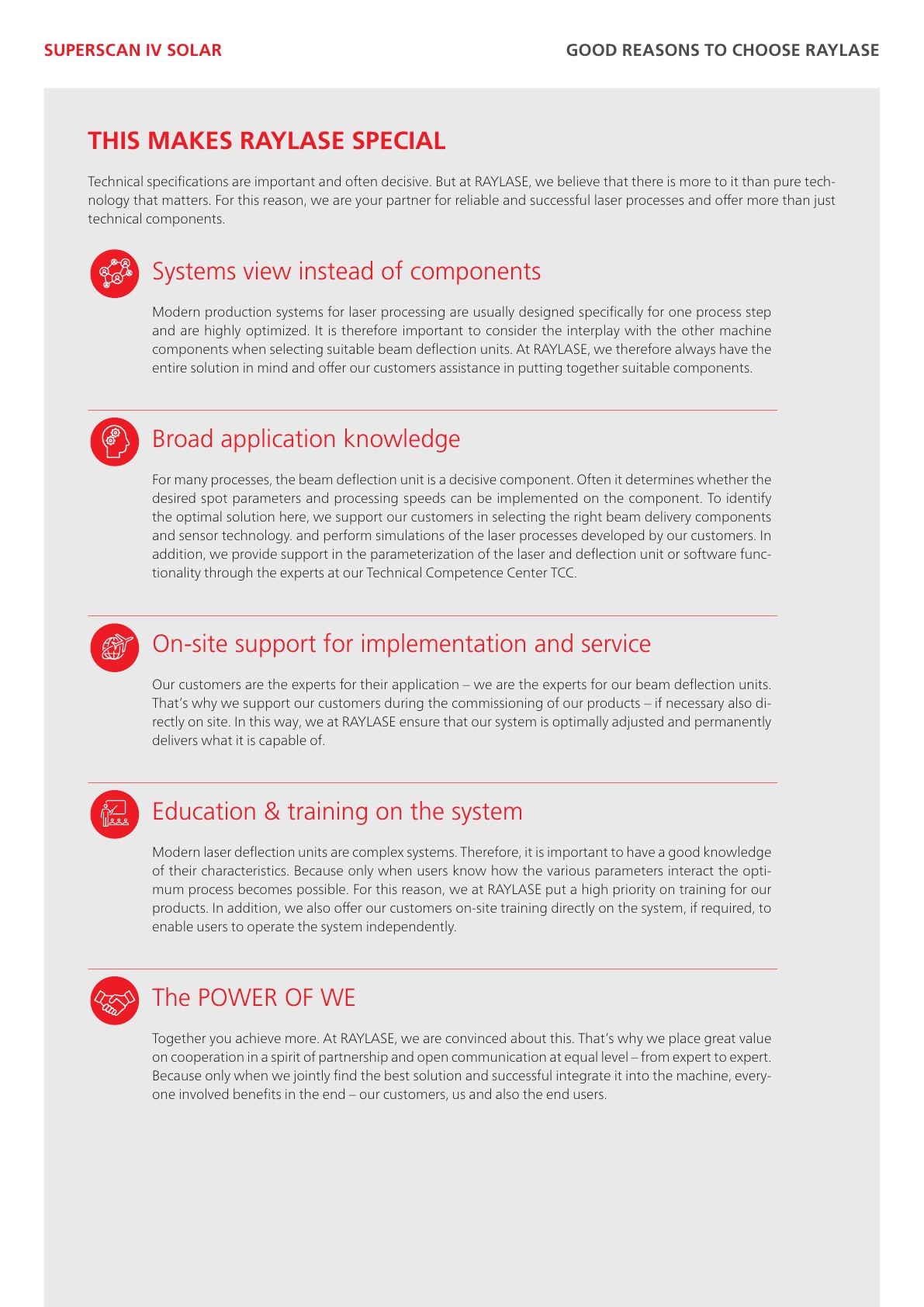 SUPERSCAN IV SOLAR

GOOD REASONS TO CHOOSE RAYLASE

THIS MAKES RAYLASE SPECIAL

Technical specifications are important and often decisive. But at RAYLASE, we believe that there is more to it than pure technology that matters. For this reason, we are your partner for reliable and successful laser processes and offer more than just technical components.

Systems view instead of components

Modern production systems for laser processing are usually designed specifically for one process step and are highly optimized. It is therefore important to consider the interplay with the other machine components when selecting suitable beam deflection units. At RAYLASE, we therefore always have the entire solution in mind and offer our customers assistance in putting together suitable components.

Broad application knowledge

For many processes, the beam deflection unit is a decisive component. Often it determines whether the desired spot parameters and processing speeds can be implemented on the component. To identify the optimal solution here, we support our customers in selecting the right beam delivery components and sensor technology. and perform simulations of the laser processes developed by our customers. In addition, we provide support in the parameterization of the laser and deflection unit or software functionality through the experts at our Technical Competence Center TCC.

On-site support for implementation and service

Our customers are the experts for their application – we are the experts for our beam deflection units. That's why we support our customers during the commissioning of our products – if necessary also directly on site. In this way, we at RAYLASE ensure that our system is optimally adjusted and permanently delivers what it is capable of.

Education & training on the system

Modern laser deflection units are complex systems. Therefore, it is important to have a good knowledge of their characteristics. Because only when users know how the various parameters interact the optimum process becomes possible. For this reason, we at RAYLASE put a high priority on training for our products. In addition, we also offer our customers on-site training directly on the system, if required, to enable users to operate the system independently.

The POWER OF WE

Together you achieve more. At RAYLASE, we are convinced about this. That's why we place great value on cooperation in a spirit of partnership and open communication at equal level – from expert to expert. Because only when we jointly find the best solution and successful integrate it into the machine, everyone involved benefits in the end – our customers, us and also the end users.